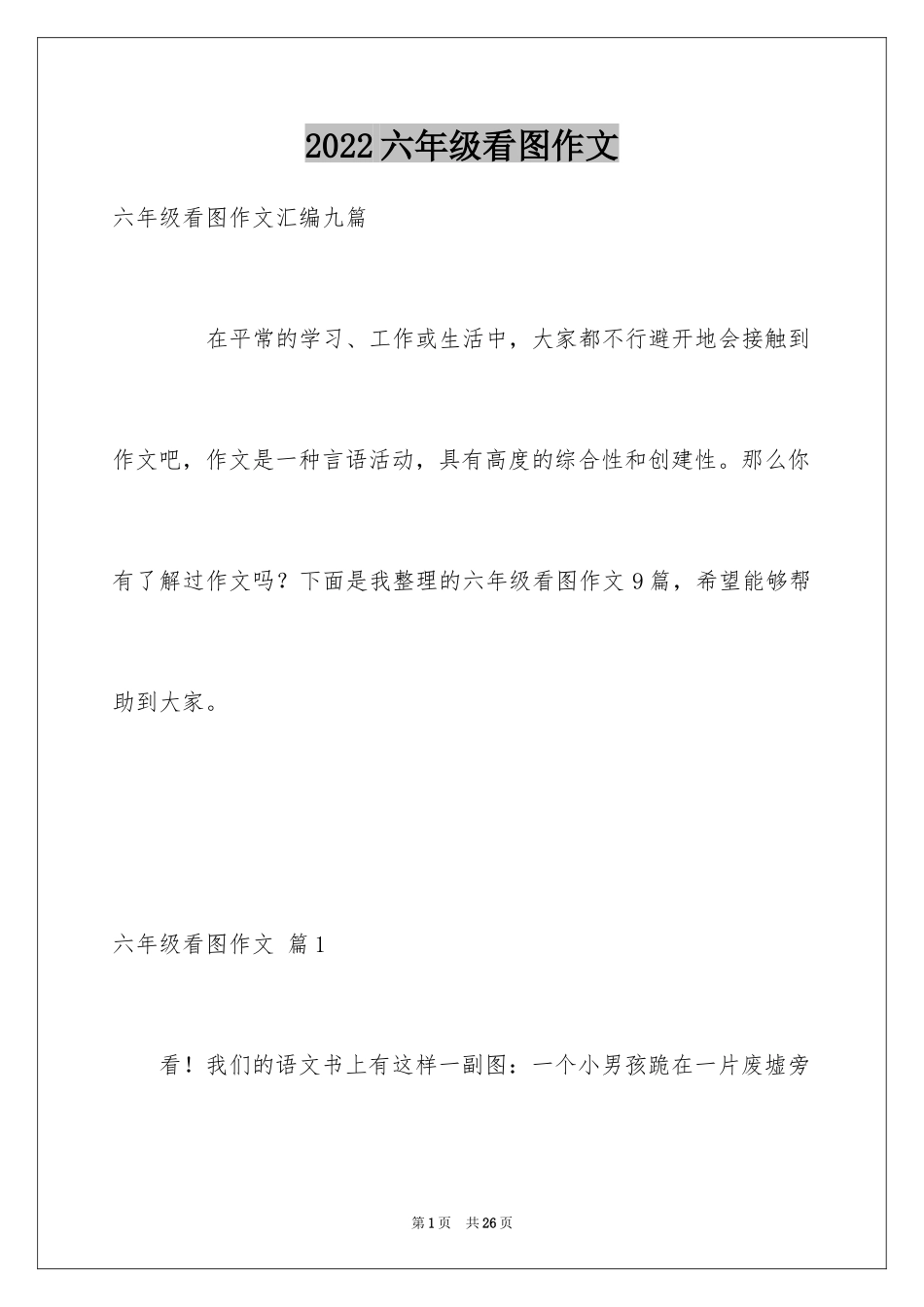 2022六年级看图作文

六年级看图作文汇编九篇

在平常的学习、工作或生活中，大家都不行避开地会接触到作文吧，作文是一种言语活动，具有高度的综合性和创建性。那么你有了解过作文吗？下面是我整理的六年级看图作文9篇，希望能够帮助到大家。

六年级看图作文 篇1

看！我们的语文书上有这样一副图：一个小男孩跪在一片废墟旁

第1页 共26页